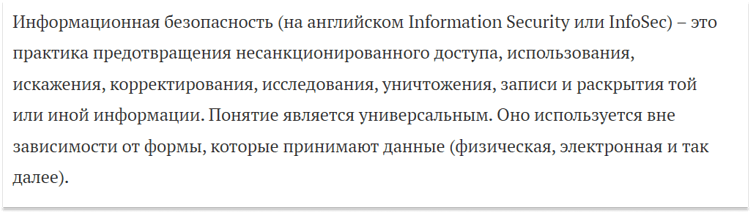 Информационная безопасность (на английском Information Security или InfoSec) – это практика предотвращения несанкционированного доступа, использования, искажения, корректирования, исследования, уничтожения, записи и раскрытия той или иной информации. Понятие является универсальным. Оно используется вне зависимости от формы, которые принимают данные (физическая, электронная и так далее).